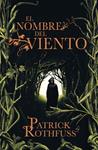 EL NOMBRE DEL VIENTO

PATRICK ROTHFUSS